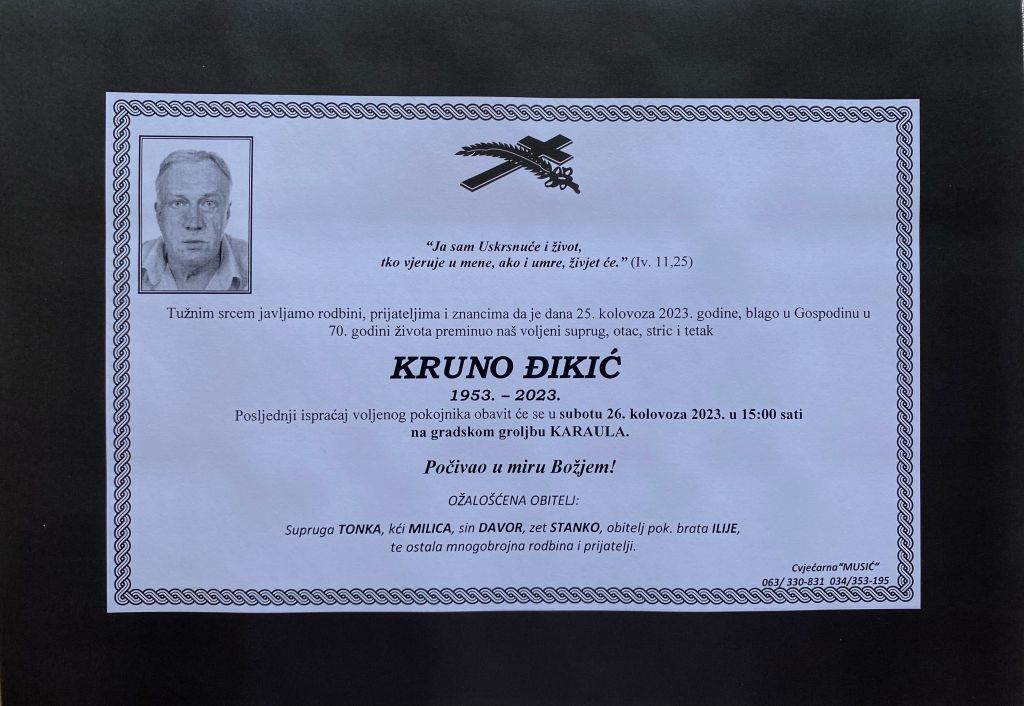 "Ja sam Uskrsnuće i život,
tko vjeruje u mene, ako i umre, živjet će." (Iv. 11,25)

Tužnim srcem javljamo rodbini, prijateljima i znancima da je dana 25. kolovoza 2023. godine, blago u Gospodinu u 70. godini života preminuo naš voljeni suprug, otac, stric i tetak

KRUNO ĐIKIĆ
1953. – 2023.

Posljednji ispraćaj voljenog pokojnika obavit će se u subotu 26. kolovoza 2023. u 15:00 sati na gradskom groljbu KARAULA.

Počivao u miru Božjem!

OŽALOŠĆENA OBITELJ:

Supruga TONKA, kći MILICA, sin DAVOR, zet STANKO, obitelj pok. brata ILIJE, te ostala mnogobrojna rodbina i prijatelji.

Cvjećarna"MUSIĆ"
063/ 330-831 034/353-195